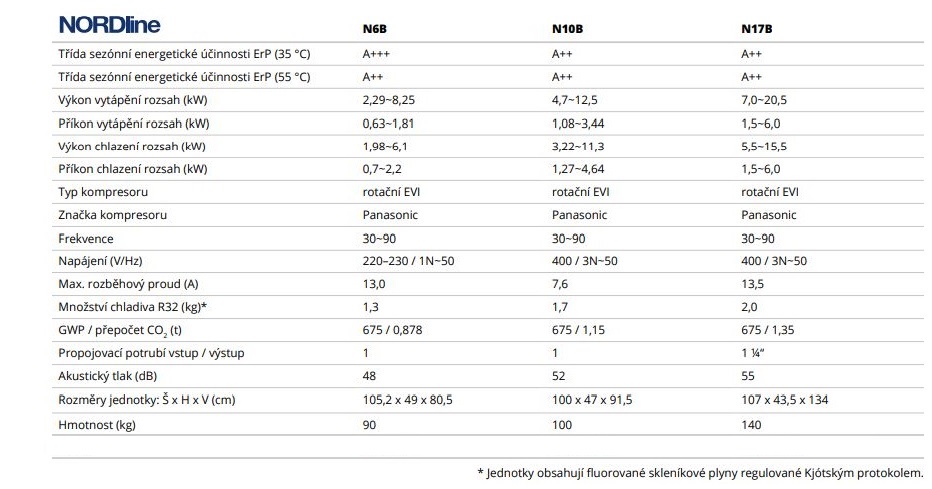 | NORDline | N6B | N10B | N17B |
|---|---|---|---|
| Třída sezónní energetické účinnosti ErP (35 °C) | A+++ | A++ | A++ |
| Třída sezónní energetické účinnosti ErP (55 °C) | A++ | A++ | A++ |
| Výkon vytápění rozsah (kW) | 2,29~8,25 | 4,7~12,5 | 7,0~20,5 |
| Příkon vytápění rozsah (kW) | 0,63~1,81 | 1,08~3,44 | 1,5~6,0 |
| Výkon chlazení rozsah (kW) | 1,98~6,1 | 3,22~11,3 | 5,5~15,5 |
| Příkon chlazení rozsah (kW) | 0,7~2,2 | 1,27~4,64 | 1,5~6,0 |
| Typ kompresoru | rotační EVI | rotační EVI | rotační EVI |
| Značka kompresoru | Panasonic | Panasonic | Panasonic |
| Frekvence | 30~90 | 30~90 | 30~90 |
| Napájení (V/Hz) | 220–230 / 1N~50 | 400 / 3N~50 | 400 / 3N~50 |
| Max. rozběhový proud (A) | 13,0 | 7,6 | 13,5 |
| Množství chladiva R32 (kg)* | 1,3 | 1,7 | 2,0 |
| GWP / přepočet $CO_2$ (t) | 675 / 0,878 | 675 / 1,15 | 675 / 1,35 |
| Propojovací potrubí vstup / výstup | 1 | 1 | 1 ¼" |
| Akustický tlak (dB) | 48 | 52 | 55 |
| Rozměry jednotky: Š x H x V (cm) | 105,2 x 49 x 80,5 | 100 x 47 x 91,5 | 107 x 43,5 x 134 |
| Hmotnost (kg) | 90 | 100 | 140 |

* Jednotky obsahují fluorované skleníkové plyny regulované Kjótským protokolem.